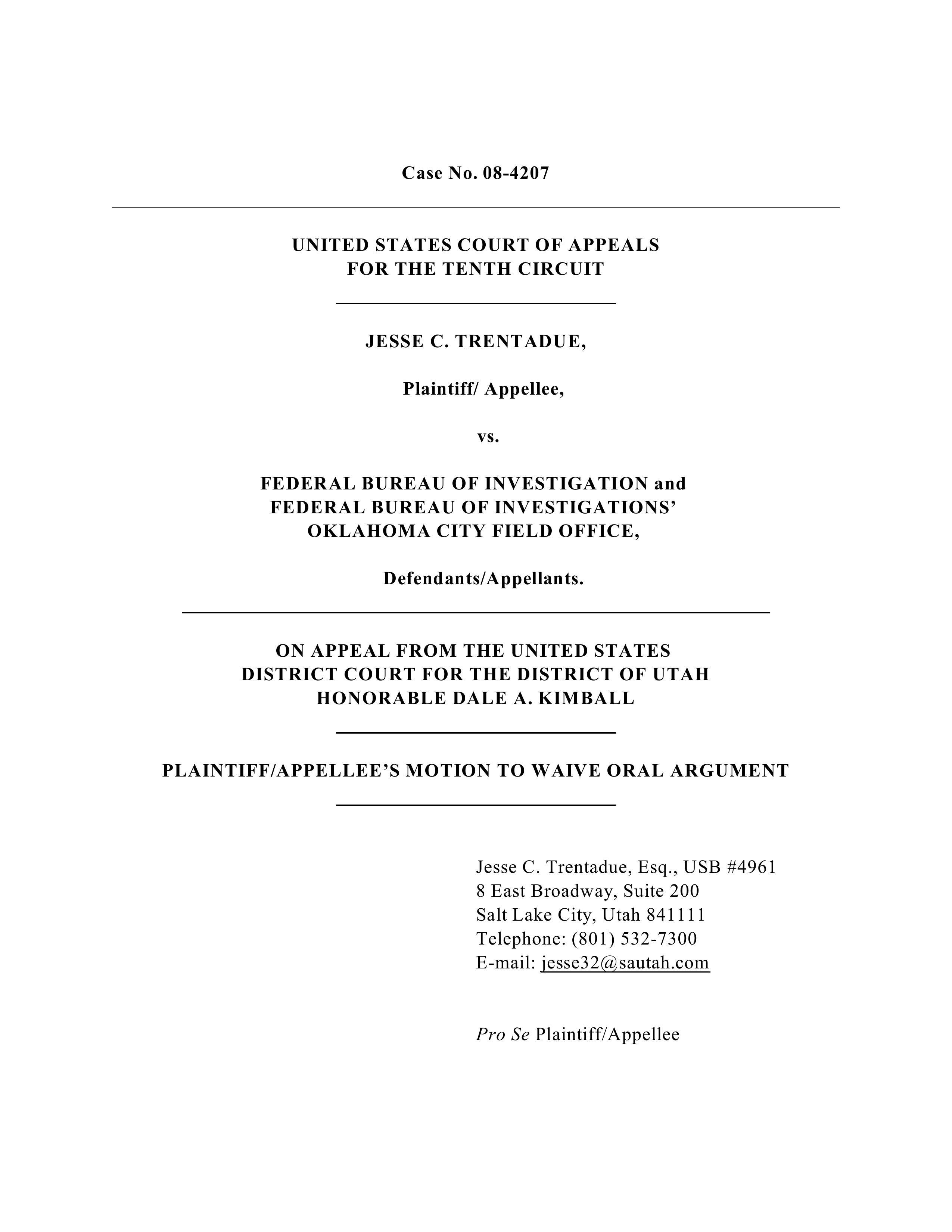 Case No. 08-4207

UNITED STATES COURT OF APPEALS
FOR THE TENTH CIRCUIT

JESSE C. TRENTADUE,

Plaintiff/ Appellee,

vs.

FEDERAL BUREAU OF INVESTIGATION and
FEDERAL BUREAU OF INVESTIGATIONS'
OKLAHOMA CITY FIELD OFFICE,

Defendants/Appellants.

ON APPEAL FROM THE UNITED STATES
DISTRICT COURT FOR THE DISTRICT OF UTAH
HONORABLE DALE A. KIMBALL

PLAINTIFF/APPELLEE'S MOTION TO WAIVE ORAL ARGUMENT

Jesse C. Trentadue, Esq., USB #4961
8 East Broadway, Suite 200
Salt Lake City, Utah 841111
Telephone: (801) 532-7300
E-mail: jesse32@sautah.com

Pro Se Plaintiff/Appellee